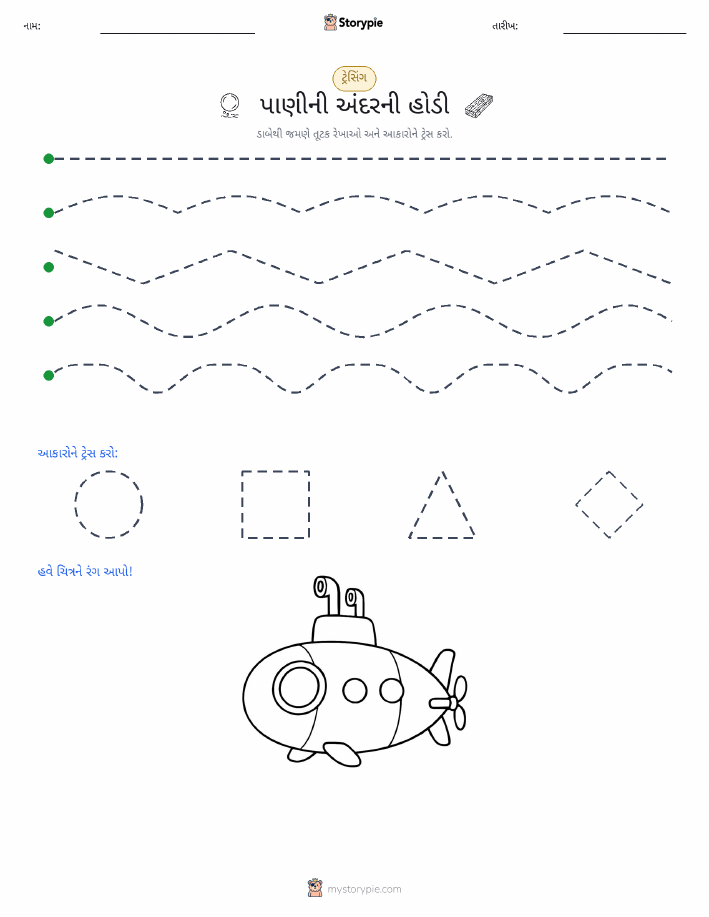 નામ:

Storypie

તારીખ:

ટ્રેસિંગ

પાણીની અંદરની હોડી

ડાબેથી જમણે તૂટક રેખાઓ અને આકારોને ટ્રેસ કરો.

આકારોને ટ્રેસ કરો:

હવે ચિત્રને રંગ આપો!

mystorypie.com